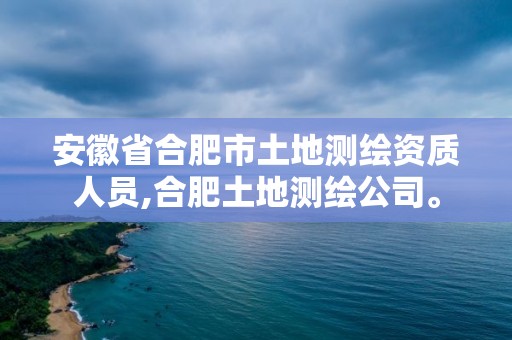 安徽省合肥市土地测绘资质人员,合肥土地测绘公司。